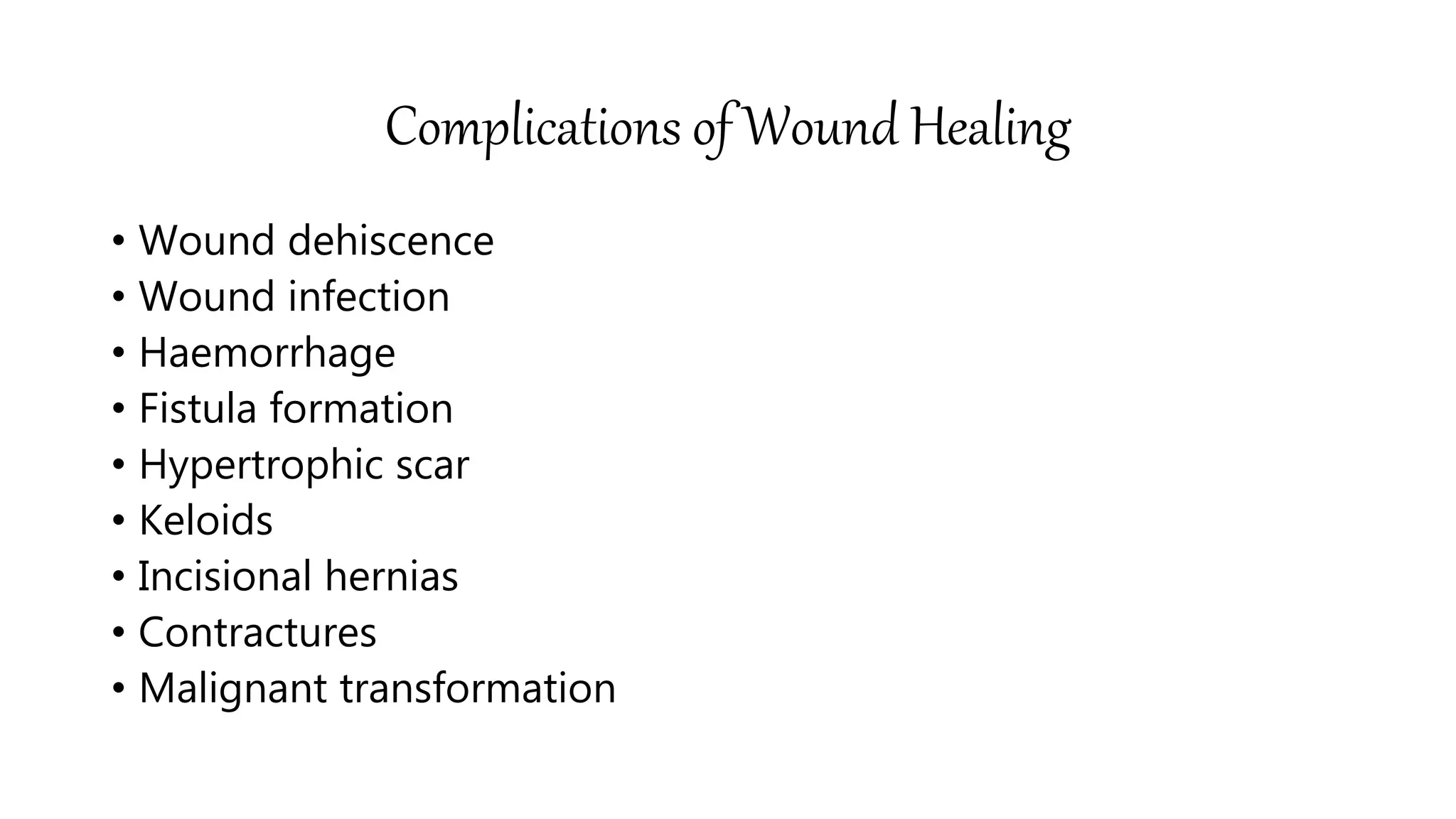 Complications of Wound Healing

• Wound dehiscence
• Wound infection
• Haemorrhage
• Fistula formation
• Hypertrophic scar
• Keloids
• Incisional hernias
• Contractures
• Malignant transformation